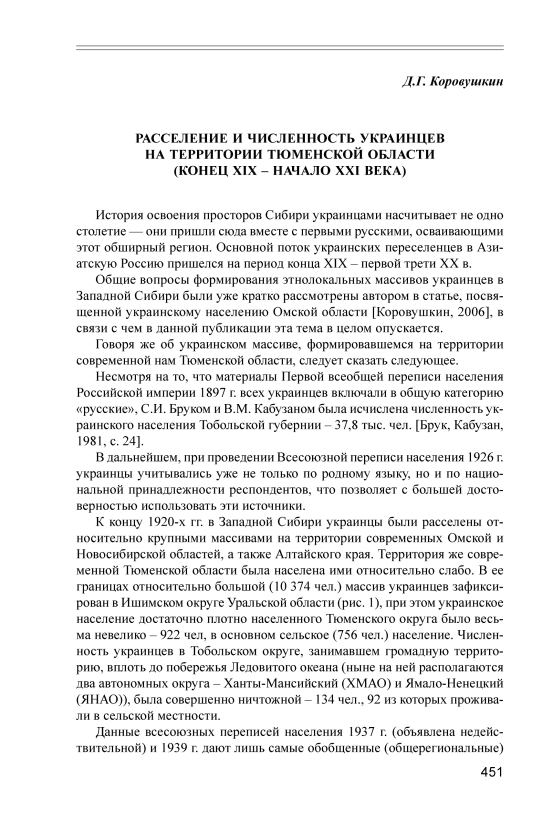 Д.Г. Коровушкин

РАССЕЛЕНИЕ И ЧИСЛЕННОСТЬ УКРАИНЦЕВ НА ТЕРРИТОРИИ ТЮМЕНСКОЙ ОБЛАСТИ (КОНЕЦ XIX – НАЧАЛО XXI ВЕКА)

История освоения просторов Сибири украинцами насчитывает не одно столетие — они пришли сюда вместе с первыми русскими, осваивающими этот обширный регион. Основной поток украинских переселенцев в Азиатскую Россию пришелся на период конца XIX – первой трети XX в.

Общие вопросы формирования этнолокальных массивов украинцев в Западной Сибири были уже кратко рассмотрены автором в статье, посвященной украинскому населению Омской области [Коровушкин, 2006], в связи с чем в данной публикации эта тема в целом опускается.

Говоря же об украинском массиве, формировавшемся на территории современной нам Тюменской области, следует сказать следующее.

Несмотря на то, что материалы Первой всеобщей переписи населения Российской империи 1897 г. всех украинцев включали в общую категорию «русские», С.И. Бруком и В.М. Кабузаном была исчислена численность украинского населения Тобольской губернии – 37,8 тыс. чел. [Брук, Кабузан, 1981, с. 24].

В дальнейшем, при проведении Всесоюзной переписи населения 1926 г. украинцы учитывались уже не только по родному языку, но и по национальной принадлежности респондентов, что позволяет с большей достоверностью использовать эти источники.

К концу 1920-х гг. в Западной Сибири украинцы были расселены относительно крупными массивами на территории современных Омской и Новосибирской областей, а также Алтайского края. Территория же современной Тюменской области была населена ими относительно слабо. В ее границах относительно большой (10 374 чел.) массив украинцев зафиксирован в Ишимском округе Уральской области (рис. 1), при этом украинское население достаточно плотно населенного Тюменского округа было весьма невелико – 922 чел, в основном сельское (756 чел.) население. Численность украинцев в Тобольском округе, занимавшем громадную территорию, вплоть до побережья Ледовитого океана (ныне на ней располагаются два автономных округа – Ханты-Мансийский (ХМАО) и Ямало-Ненецкий (ЯНАО)), была совершенно ничтожной – 134 чел., 92 из которых проживали в сельской местности.

Данные всесоюзных переписей населения 1937 г. (объявлена недействительной) и 1939 г. дают лишь самые обобщенные (общерегиональные)

451